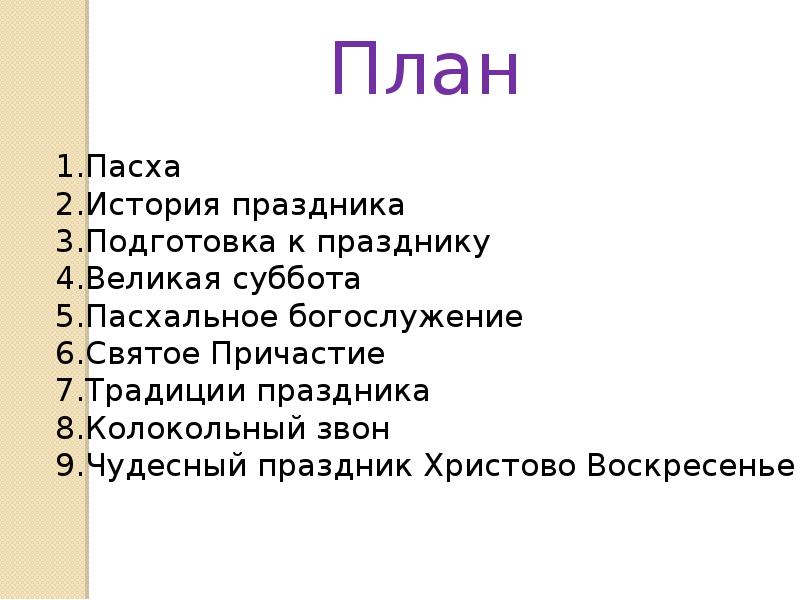 План

1.Пасха
2.История праздника
3.Подготовка к празднику
4.Великая суббота
5.Пасхальное богослужение
6.Святое Причастие
7.Традиции праздника
8.Колокольный звон
9.Чудесный праздник Христово Воскресенье